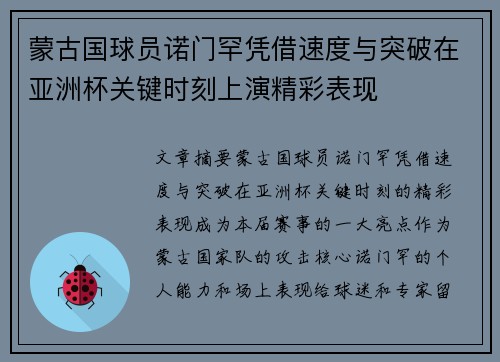 蒙古国球员诺门罕凭借速度与突破在亚洲杯关键时刻上演精彩表现

文章摘要蒙古国球员诺门罕凭借速度与突破在亚洲杯关键时刻的精彩表现成为本届赛事的一大亮点作为蒙古国家队的攻击核心诺门罕的个人能力和场上表现给球迷和专家留